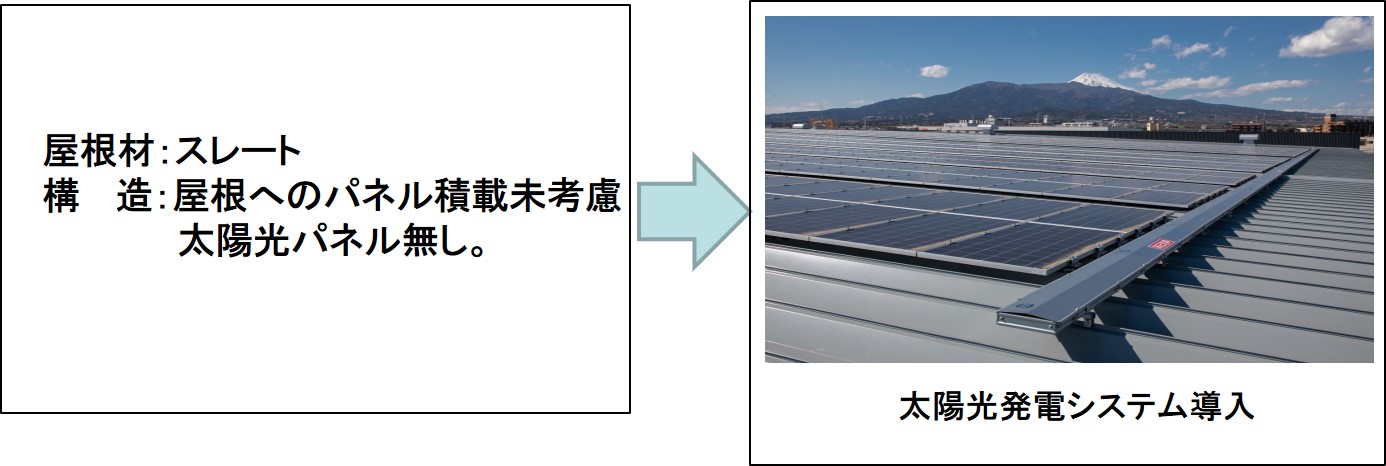 屋根材：スレート
構　造：屋根へのパネル積載未考慮
太陽光パネル無し。

太陽光発電システム導入